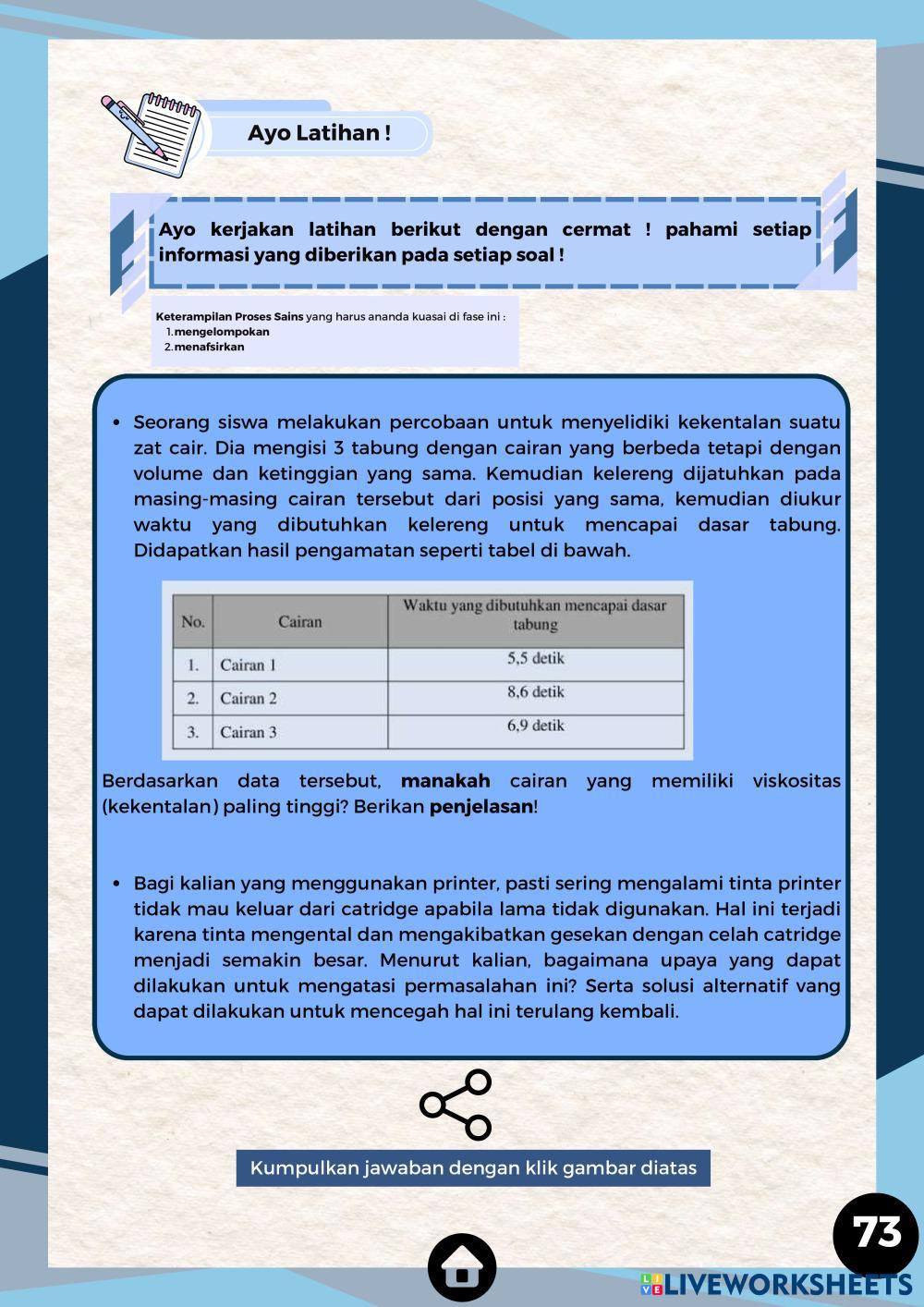 Ayo Latihan !

Ayo kerjakan latihan berikut dengan cermat ! pahami setiap informasi yang diberikan pada setiap soal !

Keterampilan Proses Sains yang harus ananda kuasai di fase ini :
1. mengelompokan
2. menafsirkan

• Seorang siswa melakukan percobaan untuk menyelidiki kekentalan suatu zat cair. Dia mengisi 3 tabung dengan cairan yang berbeda tetapi dengan volume dan ketinggian yang sama. Kemudian kelereng dijatuhkan pada masing-masing cairan tersebut dari posisi yang sama, kemudian diukur waktu yang dibutuhkan kelereng untuk mencapai dasar tabung. Didapatkan hasil pengamatan seperti tabel di bawah.

| No. | Cairan | Waktu yang dibutuhkan mencapai dasar tabung |
|---|---|---|
| 1. | Cairan 1 | 5,5 detik |
| 2. | Cairan 2 | 8,6 detik |
| 3. | Cairan 3 | 6,9 detik |

Berdasarkan data tersebut, manakah cairan yang memiliki viskositas (kekentalan) paling tinggi? Berikan penjelasan!

• Bagi kalian yang menggunakan printer, pasti sering mengalami tinta printer tidak mau keluar dari catridge apabila lama tidak digunakan. Hal ini terjadi karena tinta mengental dan mengakibatkan gesekan dengan celah catridge menjadi semakin besar. Menurut kalian, bagaimana upaya yang dapat dilakukan untuk mengatasi permasalahan ini? Serta solusi alternatif vang dapat dilakukan untuk mencegah hal ini terulang kembali.

Kumpulkan jawaban dengan klik gambar diatas

73

LIVEWORKSHEETS